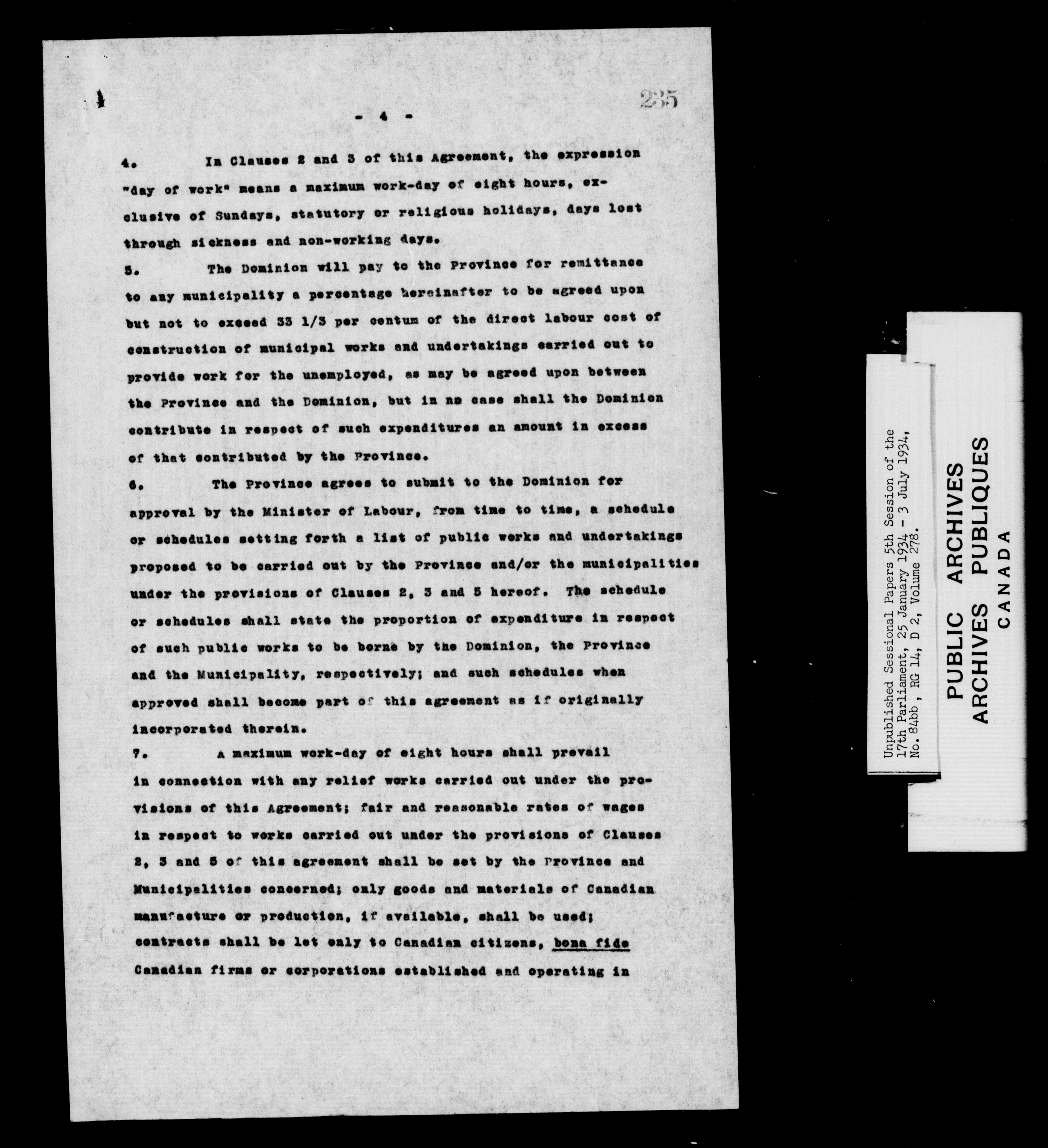 235

- 4 -

4. In Clauses 2 and 3 of this Agreement, the expression "day of work" means a maximum work-day of eight hours, exclusive of Sundays, statutory or religious holidays, days lost through sickness and non-working days.

5. The Dominion will pay to the Province for remittance to any municipality a percentage hereinafter to be agreed upon but not to exceed 33 1/3 per centum of the direct labour cost of construction of municipal works and undertakings carried out to provide work for the unemployed, as may be agreed upon between the Province and the Dominion, but in no case shall the Dominion contribute in respect of such expenditures an amount in excess of that contributed by the Province.

6. The Province agrees to submit to the Dominion for approval by the Minister of Labour, from time to time, a schedule or schedules setting forth a list of public works and undertakings proposed to be carried out by the Province and/or the municipalities under the provisions of Clauses 2, 3 and 5 hereof. The schedule or schedules shall state the proportion of expenditure in respect of such public works to be borne by the Dominion, the Province and the Municipality, respectively; and such schedules when approved shall become part of this agreement as if originally incorporated therein.

7. A maximum work-day of eight hours shall prevail in connection with any relief works carried out under the provisions of this Agreement; fair and reasonable rates of wages in respect to works carried out under the provisions of Clauses 2, 3 and 5 of this agreement shall be set by the Province and Municipalities concerned; only goods and materials of Canadian manufacture or production, if available, shall be used; contracts shall be let only to Canadian citizens, bona fide Canadian firms or corporations established and operating in

Unpublished Sessional Papers 5th Session of the 17th Parliament, 25 January 1934 - 3 July 1934, No. 84bb, RG 14, D 2, Volume 278.

PUBLIC ARCHIVES
ARCHIVES PUBLIQUES
CANADA